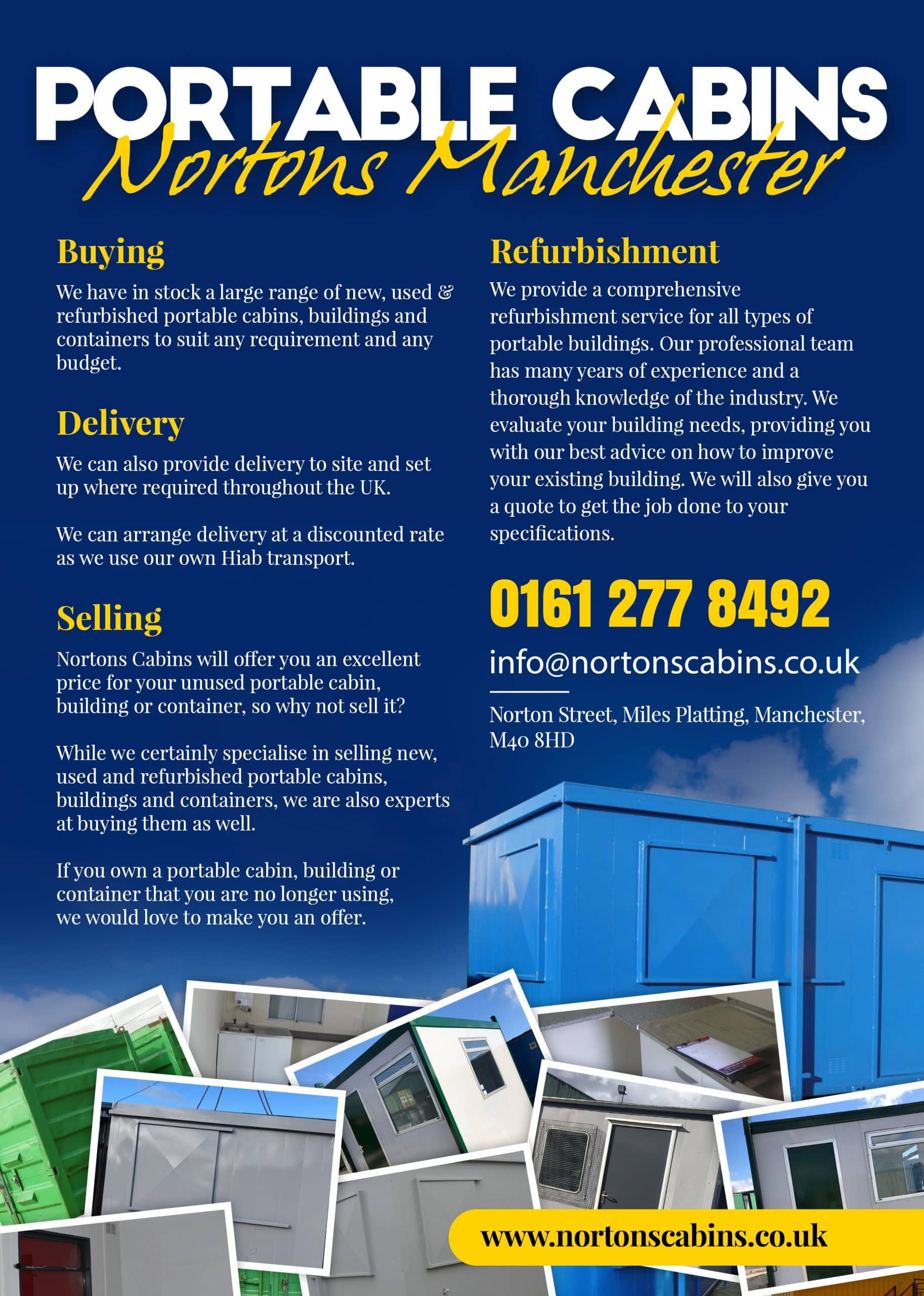 PORTABLE CABINS
Nortons Manchester

Buying

We have in stock a large range of new, used & refurbished portable cabins, buildings and containers to suit any requirement and any budget.

Delivery

We can also provide delivery to site and set up where required throughout the UK.

We can arrange delivery at a discounted rate as we use our own Hiab transport.

Selling

Nortons Cabins will offer you an excellent price for your unused portable cabin, building or container, so why not sell it?

While we certainly specialise in selling new, used and refurbished portable cabins, buildings and containers, we are also experts at buying them as well.

If you own a portable cabin, building or container that you are no longer using, we would love to make you an offer.

Refurbishment

We provide a comprehensive refurbishment service for all types of portable buildings. Our professional team has many years of experience and a thorough knowledge of the industry. We evaluate your building needs, providing you with our best advice on how to improve your existing building. We will also give you a quote to get the job done to your specifications.

0161 277 8492

info@nortonscabins.co.uk

Norton Street, Miles Platting, Manchester, M40 8HD

www.nortonscabins.co.uk